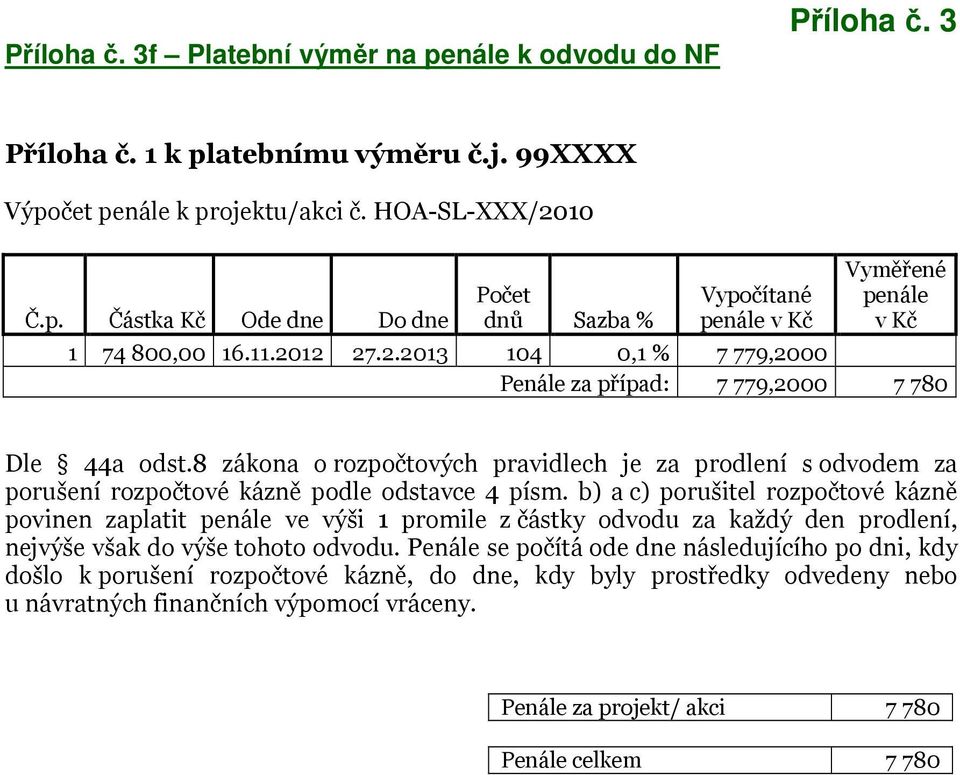 Příloha č. 3

Příloha č. 3f – Platební výměr na penále k odvodu do NF

Příloha č. 1 k platebnímu výměru č.j. 99XXXX

Výpočet penále k projektu/akci č. HOA-SL-XXX/2010

| Č.p. | Částka Kč | Ode dne | Do dne | Počet dnů | Sazba % | Vypočítané penále v Kč | Vyměřené penále v Kč |
|---|---|---|---|---|---|---|---|
| 1 | 74 800,00 | 16.11.2012 | 27.2.2013 | 104 | 0,1 % | 7 779,2000 | |
| | | | | | Penále za případ: | 7 779,2000 | 7 780 |

Dle § 44a odst.8 zákona o rozpočtových pravidlech je za prodlení s odvodem za porušení rozpočtové kázně podle odstavce 4 písm. b) a c) porušitel rozpočtové kázně povinen zaplatit penále ve výši 1 promile z částky odvodu za každý den prodlení, nejvýše však do výše tohoto odvodu. Penále se počítá ode dne následujícího po dni, kdy došlo k porušení rozpočtové kázně, do dne, kdy byly prostředky odvedeny nebo u návratných finančních výpomocí vráceny.

| Penále za projekt/ akci | 7 780 |
|---|---|

| Penále celkem | 7 780 |
|---|---|